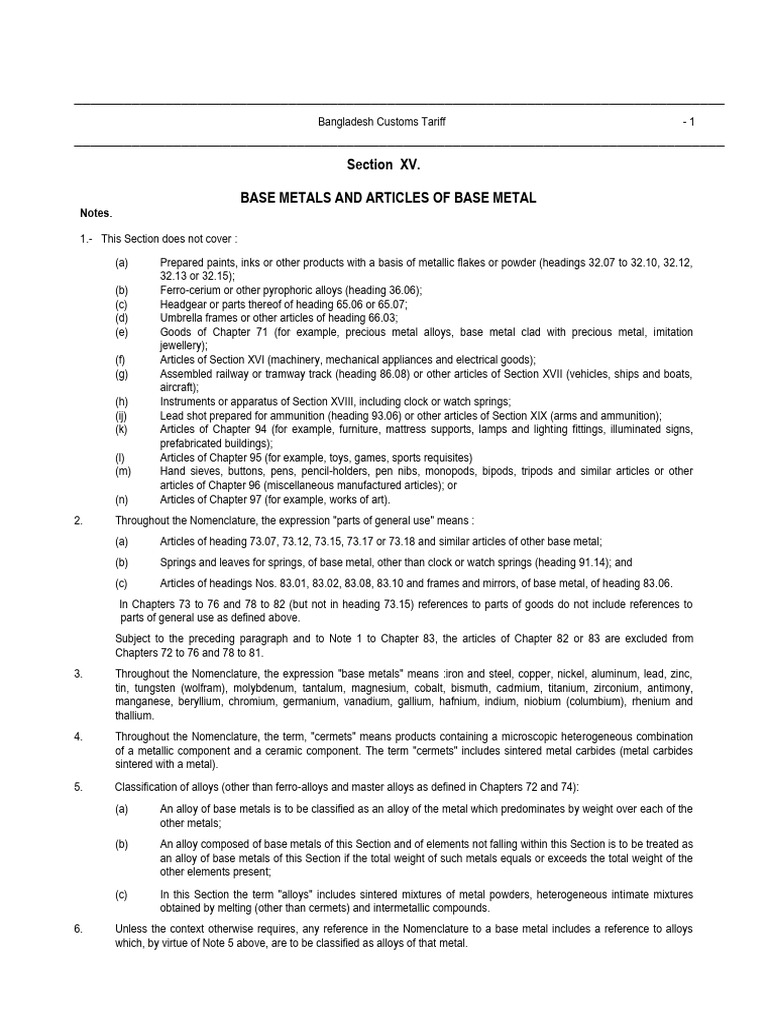 Bangladesh Customs Tariff - 1

Section XV.

BASE METALS AND ARTICLES OF BASE METAL

Notes.

1.- This Section does not cover :

(a) Prepared paints, inks or other products with a basis of metallic flakes or powder (headings 32.07 to 32.10, 32.12, 32.13 or 32.15);
(b) Ferro-cerium or other pyrophoric alloys (heading 36.06);
(c) Headgear or parts thereof of heading 65.06 or 65.07;
(d) Umbrella frames or other articles of heading 66.03;
(e) Goods of Chapter 71 (for example, precious metal alloys, base metal clad with precious metal, imitation jewellery);
(f) Articles of Section XVI (machinery, mechanical appliances and electrical goods);
(g) Assembled railway or tramway track (heading 86.08) or other articles of Section XVII (vehicles, ships and boats, aircraft);
(h) Instruments or apparatus of Section XVIII, including clock or watch springs;
(ij) Lead shot prepared for ammunition (heading 93.06) or other articles of Section XIX (arms and ammunition);
(k) Articles of Chapter 94 (for example, furniture, mattress supports, lamps and lighting fittings, illuminated signs, prefabricated buildings);
(l) Articles of Chapter 95 (for example, toys, games, sports requisites)
(m) Hand sieves, buttons, pens, pencil-holders, pen nibs, monopods, bipods, tripods and similar articles or other articles of Chapter 96 (miscellaneous manufactured articles); or
(n) Articles of Chapter 97 (for example, works of art).

2. Throughout the Nomenclature, the expression "parts of general use" means :

(a) Articles of heading 73.07, 73.12, 73.15, 73.17 or 73.18 and similar articles of other base metal;
(b) Springs and leaves for springs, of base metal, other than clock or watch springs (heading 91.14); and
(c) Articles of headings Nos. 83.01, 83.02, 83.08, 83.10 and frames and mirrors, of base metal, of heading 83.06.

In Chapters 73 to 76 and 78 to 82 (but not in heading 73.15) references to parts of goods do not include references to parts of general use as defined above.

Subject to the preceding paragraph and to Note 1 to Chapter 83, the articles of Chapter 82 or 83 are excluded from Chapters 72 to 76 and 78 to 81.

3. Throughout the Nomenclature, the expression "base metals" means :iron and steel, copper, nickel, aluminum, lead, zinc, tin, tungsten (wolfram), molybdenum, tantalum, magnesium, cobalt, bismuth, cadmium, titanium, zirconium, antimony, manganese, beryllium, chromium, germanium, vanadium, gallium, hafnium, indium, niobium (columbium), rhenium and thallium.

4. Throughout the Nomenclature, the term, "cermets" means products containing a microscopic heterogeneous combination of a metallic component and a ceramic component. The term "cermets" includes sintered metal carbides (metal carbides sintered with a metal).

5. Classification of alloys (other than ferro-alloys and master alloys as defined in Chapters 72 and 74):

(a) An alloy of base metals is to be classified as an alloy of the metal which predominates by weight over each of the other metals;
(b) An alloy composed of base metals of this Section and of elements not falling within this Section is to be treated as an alloy of base metals of this Section if the total weight of such metals equals or exceeds the total weight of the other elements present;
(c) In this Section the term "alloys" includes sintered mixtures of metal powders, heterogeneous intimate mixtures obtained by melting (other than cermets) and intermetallic compounds.

6. Unless the context otherwise requires, any reference in the Nomenclature to a base metal includes a reference to alloys which, by virtue of Note 5 above, are to be classified as alloys of that metal.